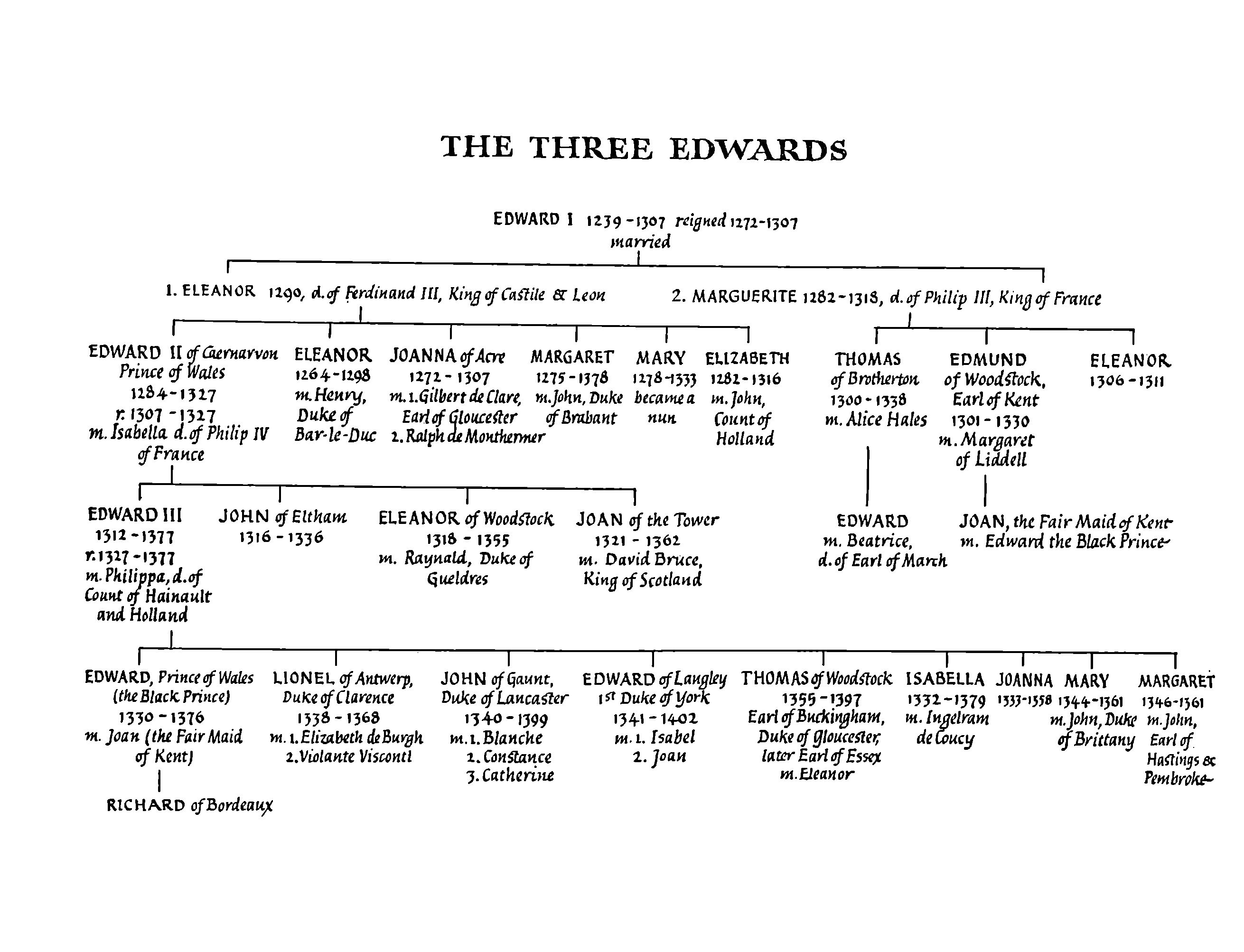 THE THREE EDWARDS

EDWARD I 1239-1307 reigned 1272-1307
married

1. ELEANOR 1290, d. of Ferdinand III, King of Castile & Leon

2. MARGUERITE 1282-1318, d. of Philip III, King of France

EDWARD II of Caernarvon Prince of Wales 1284-1327 r. 1307-1327 m. Isabella d. of Philip IV of France

ELEANOR 1264-1298 m. Henry, Duke of Bar-le-Duc

JOANNA of Acre 1272-1307 m. 1. Gilbert de Clare, Earl of Gloucester 2. Ralph de Monthermer

MARGARET 1275-1378 m. John, Duke of Brabant

MARY 1278-1333 became a nun

ELIZABETH 1282-1316 m. John, Count of Holland

THOMAS of Brotherton 1300-1338 m. Alice Hales

EDMUND of Woodstock, Earl of Kent 1301-1330 m. Margaret of Liddell

ELEANOR 1306-1311

EDWARD III 1312-1377 r. 1327-1377 m. Philippa, d. of Count of Hainault and Holland

JOHN of Eltham 1316-1336

ELEANOR of Woodstock 1318-1355 m. Raynald, Duke of Gueldres

JOAN of the Tower 1321-1362 m. David Bruce, King of Scotland

EDWARD m. Beatrice, d. of Earl of March

JOAN, the Fair Maid of Kent m. Edward the Black Prince

EDWARD, Prince of Wales (the Black Prince) 1330-1376 m. Joan (the Fair Maid of Kent)

RICHARD of Bordeaux

LIONEL of Antwerp, Duke of Clarence 1338-1368 m. 1. Elizabeth de Burgh 2. Violante Visconti

JOHN of Gaunt, Duke of Lancaster 1340-1399 m. 1. Blanche 2. Constance 3. Catherine

EDWARD of Langley 1st Duke of York 1341-1402 m. 1. Isabel 2. Joan

THOMAS of Woodstock 1355-1397 Earl of Buckingham, Duke of Gloucester, later Earl of Essex m. Eleanor

ISABELLA 1332-1379 m. Ingelram de Coucy

JOANNA 1333-1358

MARY 1344-1361 m. John, Duke of Brittany

MARGARET 1346-1361 m. John, Earl of Hastings & Pembroke